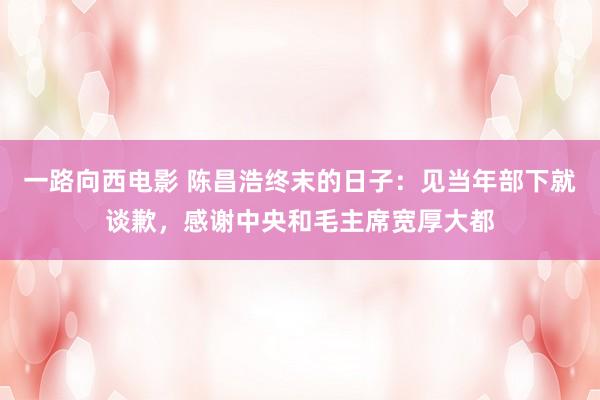 一路向西电影 陈昌浩终末的日子：见当年部下就谈歉，感谢中央和毛主席宽厚大都